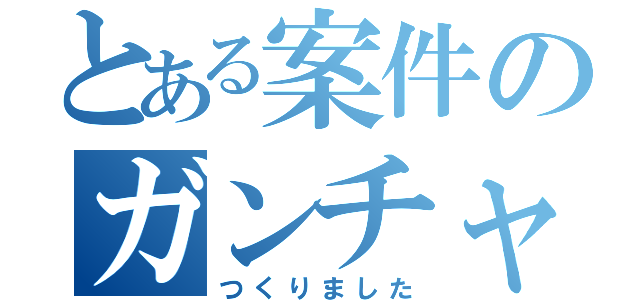 とある案件の
ガンチャ
つくりました